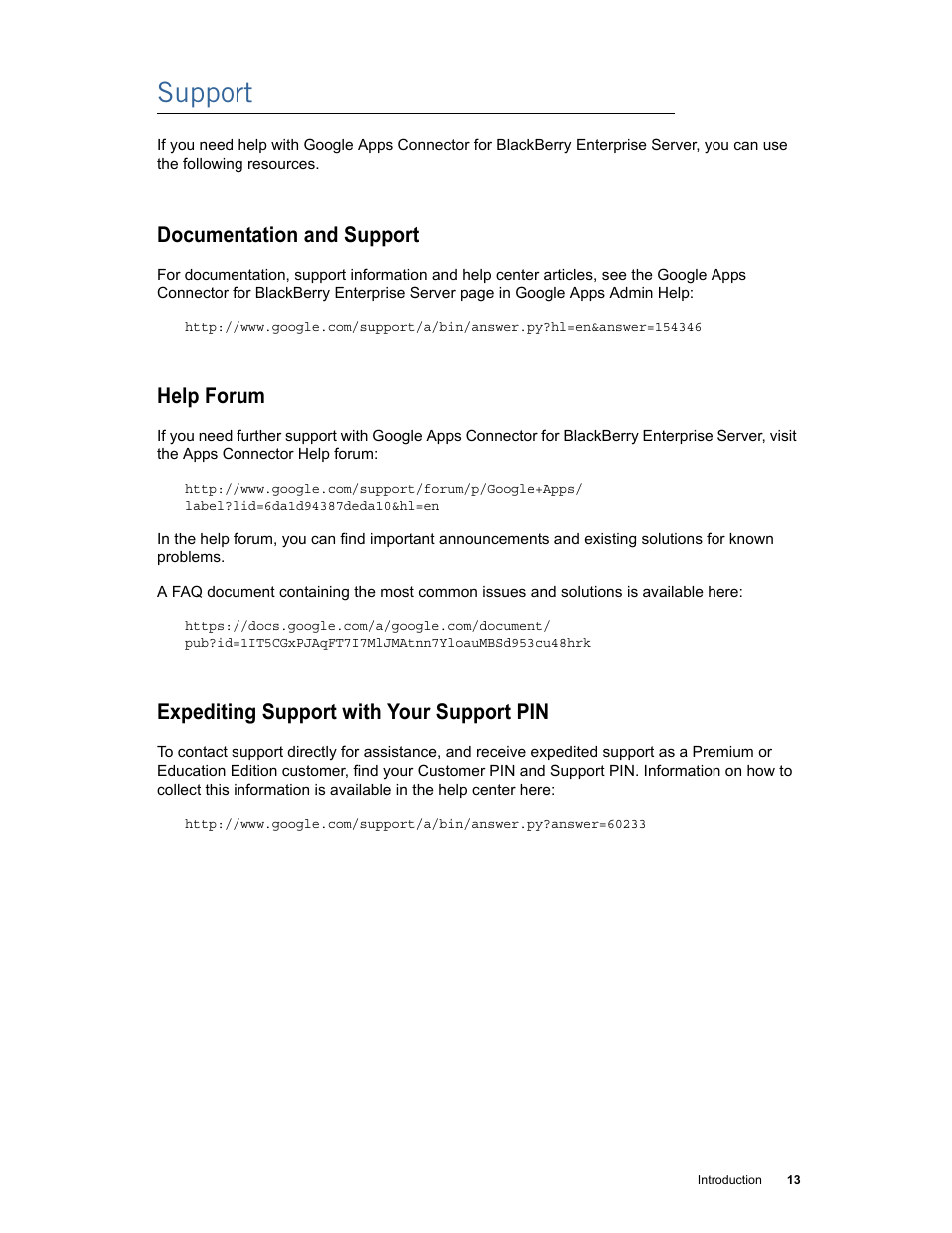 Support

If you need help with Google Apps Connector for BlackBerry Enterprise Server, you can use the following resources.

Documentation and Support

For documentation, support information and help center articles, see the Google Apps Connector for BlackBerry Enterprise Server page in Google Apps Admin Help:

http://www.google.com/support/a/bin/answer.py?hl=en&answer=154346

Help Forum

If you need further support with Google Apps Connector for BlackBerry Enterprise Server, visit the Apps Connector Help forum:

http://www.google.com/support/forum/p/Google+Apps/label?lid=6da1d94387deda10&hl=en

In the help forum, you can find important announcements and existing solutions for known problems.

A FAQ document containing the most common issues and solutions is available here:

https://docs.google.com/a/google.com/document/pub?id=1IT5CGxPJAqFT7I7MlJMAtnn7YloauMBSd953cu48hrk

Expediting Support with Your Support PIN

To contact support directly for assistance, and receive expedited support as a Premium or Education Edition customer, find your Customer PIN and Support PIN. Information on how to collect this information is available in the help center here:

http://www.google.com/support/a/bin/answer.py?answer=60233

Introduction 13